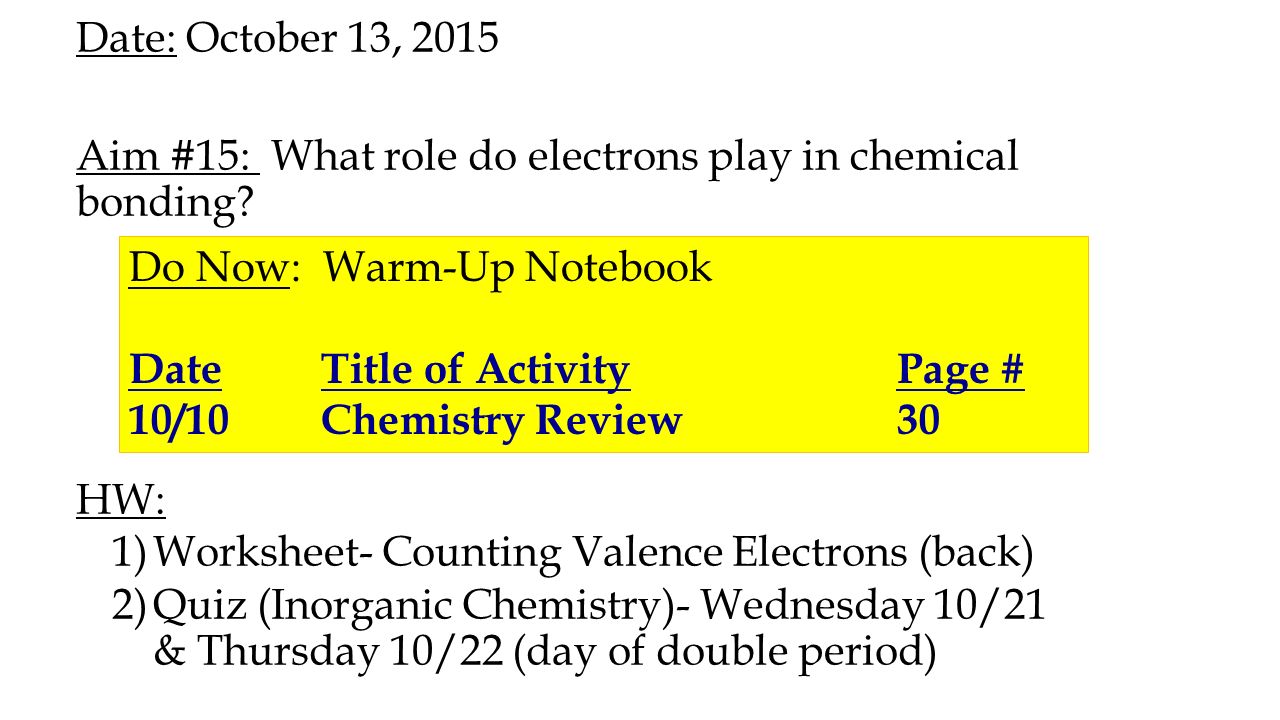 Date: October 13, 2015

Aim #15: What role do electrons play in chemical bonding?

Do Now: Warm-Up Notebook

| Date | Title of Activity | Page # |
|---|---|---|
| 10/10 | Chemistry Review | 30 |

HW:
1) Worksheet- Counting Valence Electrons (back)
2) Quiz (Inorganic Chemistry)- Wednesday 10/21 & Thursday 10/22 (day of double period)